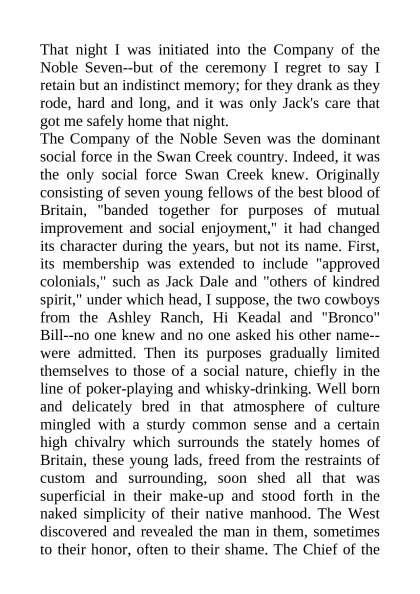 That night I was initiated into the Company of the Noble Seven--but of the ceremony I regret to say I retain but an indistinct memory; for they drank as they rode, hard and long, and it was only Jack's care that got me safely home that night.

The Company of the Noble Seven was the dominant social force in the Swan Creek country. Indeed, it was the only social force Swan Creek knew. Originally consisting of seven young fellows of the best blood of Britain, "banded together for purposes of mutual improvement and social enjoyment," it had changed its character during the years, but not its name. First, its membership was extended to include "approved colonials," such as Jack Dale and "others of kindred spirit," under which head, I suppose, the two cowboys from the Ashley Ranch, Hi Keadal and "Bronco" Bill--no one knew and no one asked his other name--were admitted. Then its purposes gradually limited themselves to those of a social nature, chiefly in the line of poker-playing and whisky-drinking. Well born and delicately bred in that atmosphere of culture mingled with a sturdy common sense and a certain high chivalry which surrounds the stately homes of Britain, these young lads, freed from the restraints of custom and surrounding, soon shed all that was superficial in their make-up and stood forth in the naked simplicity of their native manhood. The West discovered and revealed the man in them, sometimes to their honor, often to their shame. The Chief of the